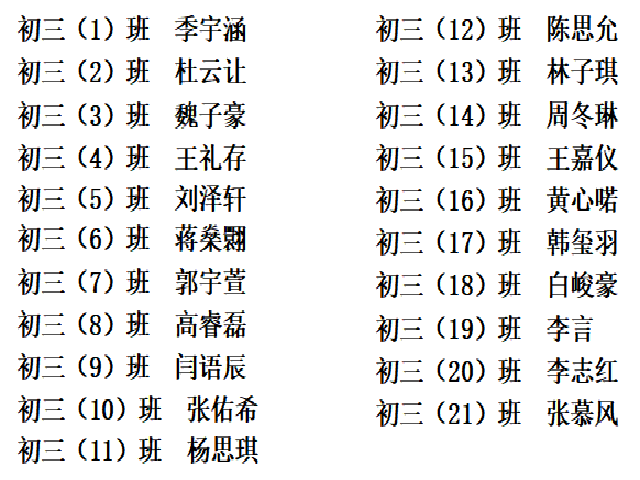 初三（1）班　季宇涵
初三（2）班　杜云让
初三（3）班　魏子豪
初三（4）班　王礼存
初三（5）班　刘泽轩
初三（6）班　蒋燊翾
初三（7）班　郭宇萱
初三（8）班　高睿磊
初三（9）班　闫语辰
初三（10）班　张佑希
初三（11）班　杨思琪

初三（12）班　陈思允
初三（13）班　林子琪
初三（14）班　周冬琳
初三（15）班　王嘉仪
初三（16）班　黄心喏
初三（17）班　韩玺羽
初三（18）班　白峻豪
初三（19）班　李言
初三（20）班　李志红
初三（21）班　张慕风